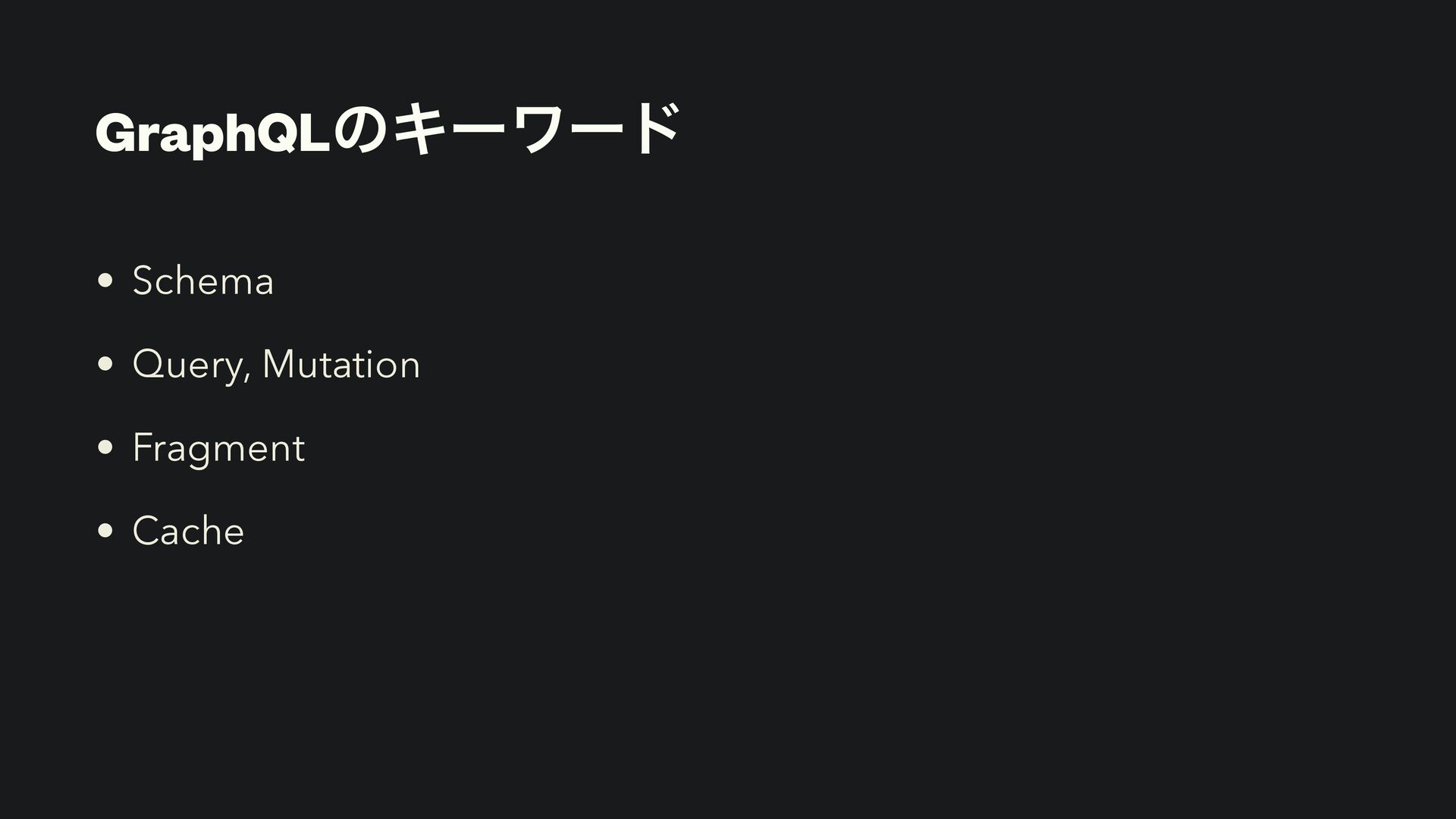 GraphQLのキーワード

• Schema
• Query, Mutation
• Fragment
• Cache